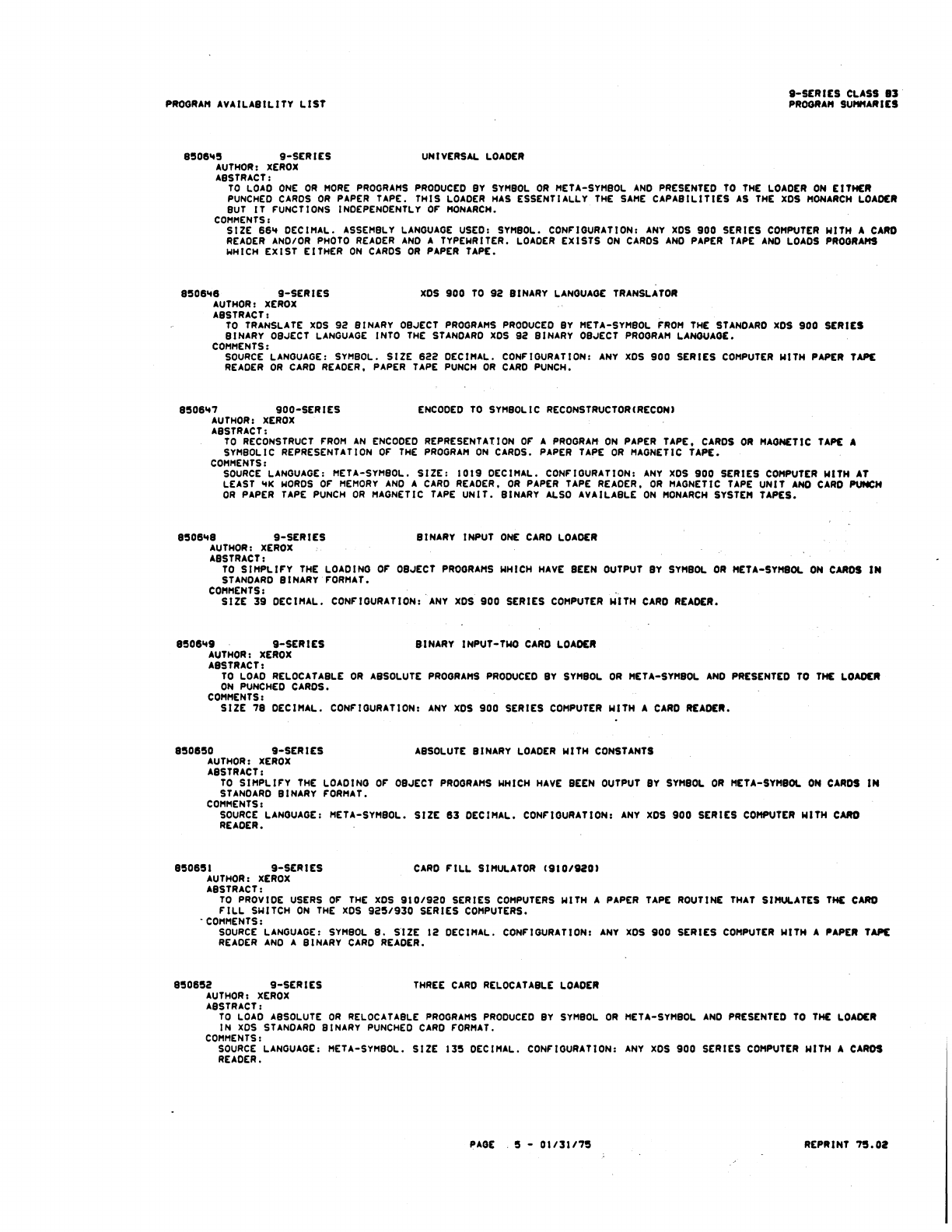 PROGRAM AVAILABILITY LIST

9-SERIES CLASS 83
PROGRAM SUMMARIES

850645 9-SERIES UNIVERSAL LOADER
AUTHOR: XEROX
ABSTRACT:
TO LOAD ONE OR MORE PROGRAMS PRODUCED BY SYMBOL OR META-SYMBOL AND PRESENTED TO THE LOADER ON EITHER PUNCHED CARDS OR PAPER TAPE. THIS LOADER HAS ESSENTIALLY THE SAME CAPABILITIES AS THE XDS MONARCH LOADER BUT IT FUNCTIONS INDEPENDENTLY OF MONARCH.
COMMENTS:
SIZE 664 DECIMAL. ASSEMBLY LANGUAGE USED: SYMBOL. CONFIGURATION: ANY XDS 900 SERIES COMPUTER WITH A CARD READER AND/OR PHOTO READER AND A TYPEWRITER. LOADER EXISTS ON CARDS AND PAPER TAPE AND LOADS PROGRAMS WHICH EXIST EITHER ON CARDS OR PAPER TAPE.

850646 9-SERIES XDS 900 TO 92 BINARY LANGUAGE TRANSLATOR
AUTHOR: XEROX
ABSTRACT:
TO TRANSLATE XDS 92 BINARY OBJECT PROGRAMS PRODUCED BY META-SYMBOL FROM THE STANDARD XDS 900 SERIES BINARY OBJECT LANGUAGE INTO THE STANDARD XDS 92 BINARY OBJECT PROGRAM LANGUAGE.
COMMENTS:
SOURCE LANGUAGE: SYMBOL. SIZE 622 DECIMAL. CONFIGURATION: ANY XDS 900 SERIES COMPUTER WITH PAPER TAPE READER OR CARD READER, PAPER TAPE PUNCH OR CARD PUNCH.

850647 900-SERIES ENCODED TO SYMBOLIC RECONSTRUCTOR(RECON)
AUTHOR: XEROX
ABSTRACT:
TO RECONSTRUCT FROM AN ENCODED REPRESENTATION OF A PROGRAM ON PAPER TAPE, CARDS OR MAGNETIC TAPE A SYMBOLIC REPRESENTATION OF THE PROGRAM ON CARDS. PAPER TAPE OR MAGNETIC TAPE.
COMMENTS:
SOURCE LANGUAGE: META-SYMBOL. SIZE: 1019 DECIMAL. CONFIGURATION: ANY XDS 900 SERIES COMPUTER WITH AT LEAST 4K WORDS OF MEMORY AND A CARD READER, OR PAPER TAPE READER, OR MAGNETIC TAPE UNIT AND CARD PUNCH OR PAPER TAPE PUNCH OR MAGNETIC TAPE UNIT. BINARY ALSO AVAILABLE ON MONARCH SYSTEM TAPES.

850648 9-SERIES BINARY INPUT ONE CARD LOADER
AUTHOR: XEROX
ABSTRACT:
TO SIMPLIFY THE LOADING OF OBJECT PROGRAMS WHICH HAVE BEEN OUTPUT BY SYMBOL OR META-SYMBOL ON CARDS IN STANDARD BINARY FORMAT.
COMMENTS:
SIZE 39 DECIMAL. CONFIGURATION: ANY XDS 900 SERIES COMPUTER WITH CARD READER.

850649 9-SERIES BINARY INPUT-TWO CARD LOADER
AUTHOR: XEROX
ABSTRACT:
TO LOAD RELOCATABLE OR ABSOLUTE PROGRAMS PRODUCED BY SYMBOL OR META-SYMBOL AND PRESENTED TO THE LOADER ON PUNCHED CARDS.
COMMENTS:
SIZE 78 DECIMAL. CONFIGURATION: ANY XDS 900 SERIES COMPUTER WITH A CARD READER.

850650 9-SERIES ABSOLUTE BINARY LOADER WITH CONSTANTS
AUTHOR: XEROX
ABSTRACT:
TO SIMPLIFY THE LOADING OF OBJECT PROGRAMS WHICH HAVE BEEN OUTPUT BY SYMBOL OR META-SYMBOL ON CARDS IN STANDARD BINARY FORMAT.
COMMENTS:
SOURCE LANGUAGE: META-SYMBOL. SIZE 63 DECIMAL. CONFIGURATION: ANY XDS 900 SERIES COMPUTER WITH CARD READER.

850651 9-SERIES CARD FILL SIMULATOR (910/920)
AUTHOR: XEROX
ABSTRACT:
TO PROVIDE USERS OF THE XDS 910/920 SERIES COMPUTERS WITH A PAPER TAPE ROUTINE THAT SIMULATES THE CARD FILL SWITCH ON THE XDS 925/930 SERIES COMPUTERS.
COMMENTS:
SOURCE LANGUAGE: SYMBOL 8. SIZE 12 DECIMAL. CONFIGURATION: ANY XDS 900 SERIES COMPUTER WITH A PAPER TAPE READER AND A BINARY CARD READER.

850652 9-SERIES THREE CARD RELOCATABLE LOADER
AUTHOR: XEROX
ABSTRACT:
TO LOAD ABSOLUTE OR RELOCATABLE PROGRAMS PRODUCED BY SYMBOL OR META-SYMBOL AND PRESENTED TO THE LOADER IN XDS STANDARD BINARY PUNCHED CARD FORMAT.
COMMENTS:
SOURCE LANGUAGE: META-SYMBOL. SIZE 135 DECIMAL. CONFIGURATION: ANY XDS 900 SERIES COMPUTER WITH A CARDS READER.

PAGE 5 - 01/31/75

REPRINT 75.02